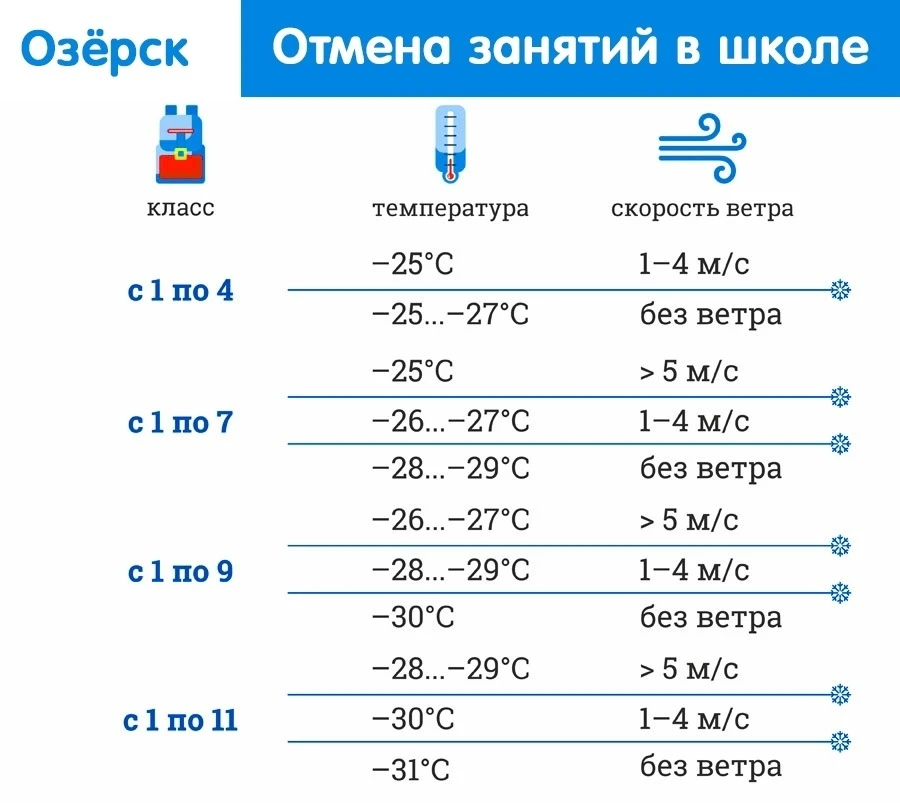 Озёрск

Отмена занятий в школе

| класс | температура | скорость ветра |
|---|---|---|
| с 1 по 4 | −25°C | 1–4 м/с |
| | −25...−27°C | без ветра |
| с 1 по 7 | −25°C | > 5 м/с |
| | −26...−27°C | 1–4 м/с |
| | −28...−29°C | без ветра |
| с 1 по 9 | −26...−27°C | > 5 м/с |
| | −28...−29°C | 1–4 м/с |
| | −30°C | без ветра |
| с 1 по 11 | −28...−29°C | > 5 м/с |
| | −30°C | 1–4 м/с |
| | −31°C | без ветра |